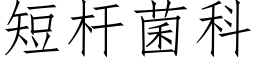 短杆菌科